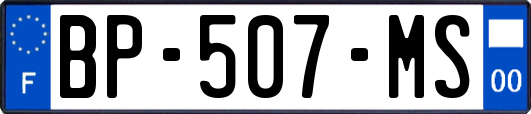 F
BP-507-MS
00